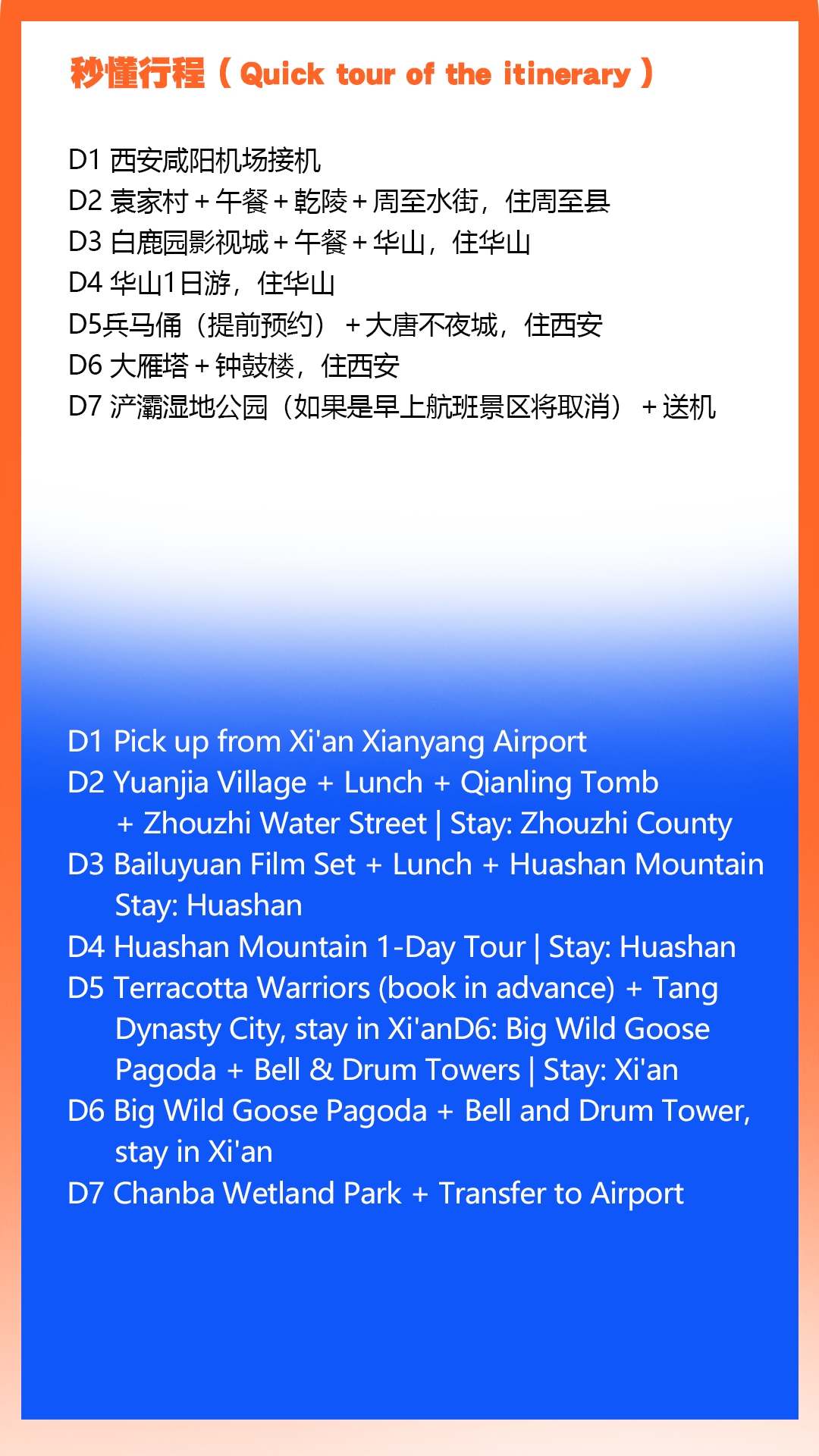 秒懂行程（Quick tour of the itinerary）

D1 西安咸阳机场接机
D2 袁家村+午餐+乾陵+周至水街，住周至县
D3 白鹿园影视城+午餐+华山，住华山
D4 华山1日游，住华山
D5兵马俑（提前预约）+大唐不夜城，住西安
D6 大雁塔+钟鼓楼，住西安
D7 浐灞湿地公园（如果是早上航班景区将取消）+送机

D1 Pick up from Xi'an Xianyang Airport
D2 Yuanjia Village + Lunch + Qianling Tomb + Zhouzhi Water Street | Stay: Zhouzhi County
D3 Bailuyuan Film Set + Lunch + Huashan Mountain Stay: Huashan
D4 Huashan Mountain 1-Day Tour | Stay: Huashan
D5 Terracotta Warriors (book in advance) + Tang Dynasty City, stay in Xi'anD6: Big Wild Goose Pagoda + Bell & Drum Towers | Stay: Xi'an
D6 Big Wild Goose Pagoda + Bell and Drum Tower, stay in Xi'an
D7 Chanba Wetland Park + Transfer to Airport